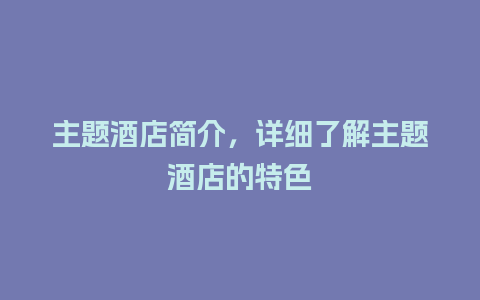 主题酒店简介，详细了解主题酒店的特色